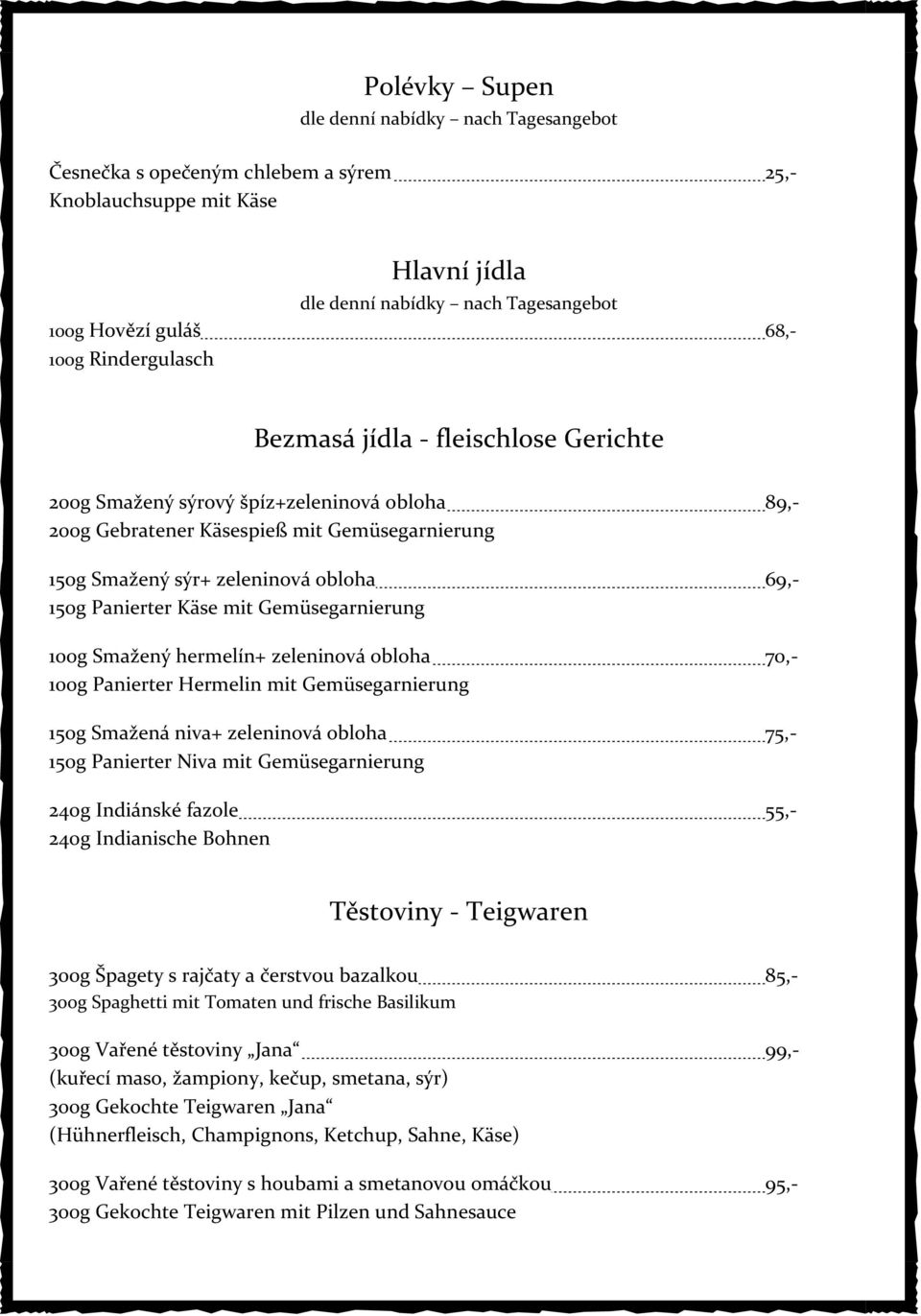 Polévky – Supen
dle denní nabídky – nach Tagesangebot

Česnečka s opečeným chlebem a sýrem 25,-
Knoblauchsuppe mit Käse

Hlavní jídla
dle denní nabídky – nach Tagesangebot
100g Hovězí guláš 68,-
100g Rindergulasch

Bezmasá jídla - fleischlose Gerichte

200g Smažený sýrový špíz+zeleninová obloha 89,-
200g Gebratener Käsespieß mit Gemüsegarnierung

150g Smažený sýr+ zeleninová obloha 69,-
150g Panierter Käse mit Gemüsegarnierung

100g Smažený hermelín+ zeleninová obloha 70,-
100g Panierter Hermelin mit Gemüsegarnierung

150g Smažená niva+ zeleninová obloha 75,-
150g Panierter Niva mit Gemüsegarnierung

240g Indiánské fazole 55,-
240g Indianische Bohnen

Těstoviny - Teigwaren

300g Špagety s rajčaty a čerstvou bazalkou 85,-
300g Spaghetti mit Tomaten und frische Basilikum

300g Vařené těstoviny „Jana“ 99,-
(kuřecí maso, žampiony, kečup, smetana, sýr)
300g Gekochte Teigwaren „Jana“
(Hühnerfleisch, Champignons, Ketchup, Sahne, Käse)

300g Vařené těstoviny s houbami a smetanovou omáčkou 95,-
300g Gekochte Teigwaren mit Pilzen und Sahnesauce